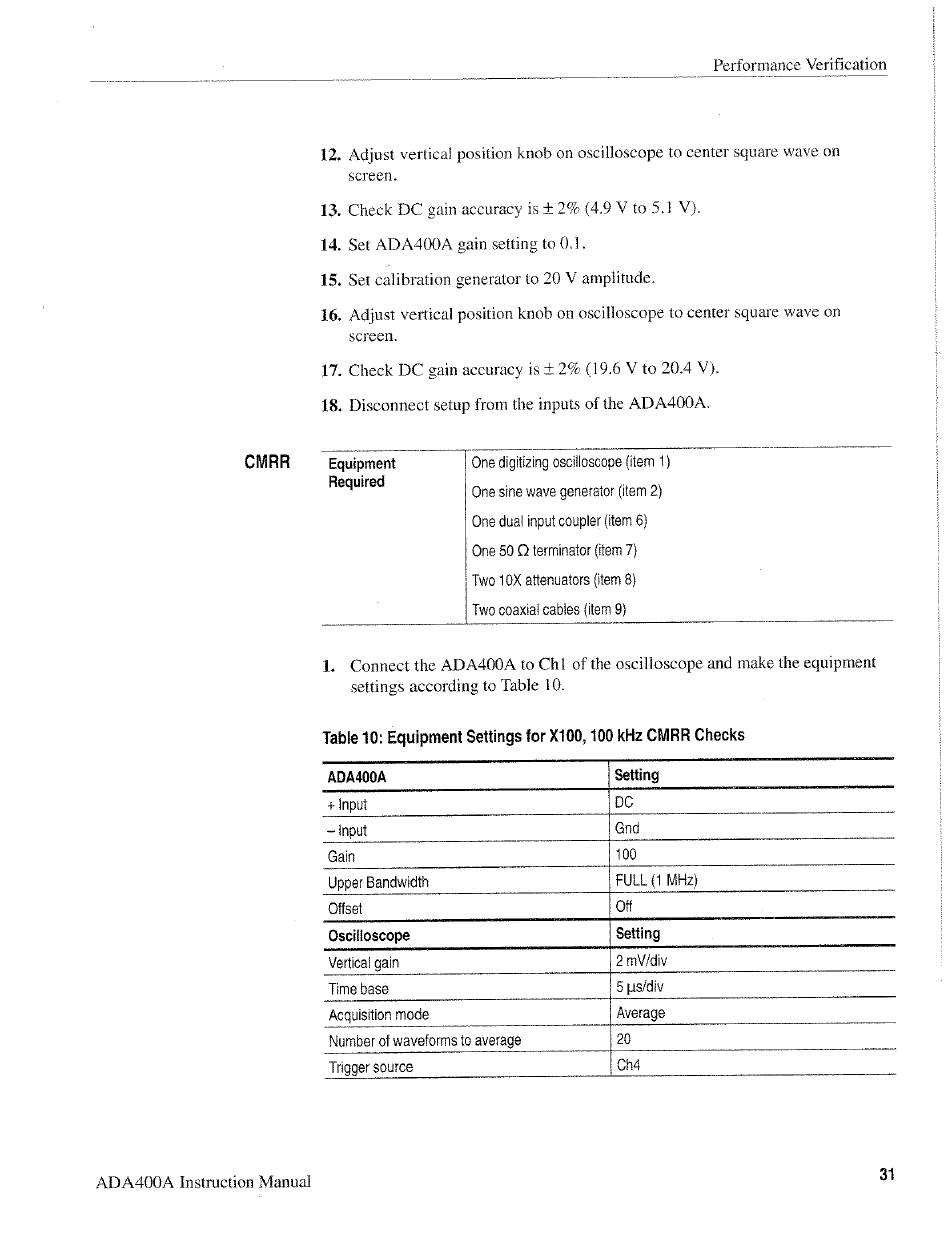 Performance Verification

12. Adjust vertical position knob on oscilloscope to center square wave on screen.

13. Check DC gain accuracy is ± 2% (4.9 V to 5.1 V).

14. Set ADA400A gain setting to 0.1.

15. Set calibration generator to 20 V amplitude.

16. Adjust vertical position knob on oscilloscope to center square wave on screen.

17. Check DC gain accuracy is ± 2% (19.6 V to 20.4 V).

18. Disconnect setup from the inputs of the ADA400A.

CMRR

| Equipment Required | One digitizing oscilloscope (item 1) |
|---|---|
| | One sine wave generator (item 2) |
| | One dual input coupler (item 6) |
| | One 50 Ω terminator (item 7) |
| | Two 10X attenuators (item 8) |
| | Two coaxial cables (item 9) |

1. Connect the ADA400A to Ch1 of the oscilloscope and make the equipment settings according to Table 10.

Table 10: Equipment Settings for X100, 100 kHz CMRR Checks

| ADA400A | Setting |
|---|---|
| + Input | DC |
| – Input | Gnd |
| Gain | 100 |
| Upper Bandwidth | FULL (1 MHz) |
| Offset | Off |
| **Oscilloscope** | **Setting** |
| Vertical gain | 2 mV/div |
| Time base | 5 μs/div |
| Acquisition mode | Average |
| Number of waveforms to average | 20 |
| Trigger source | Ch4 |

ADA400A Instruction Manual

31